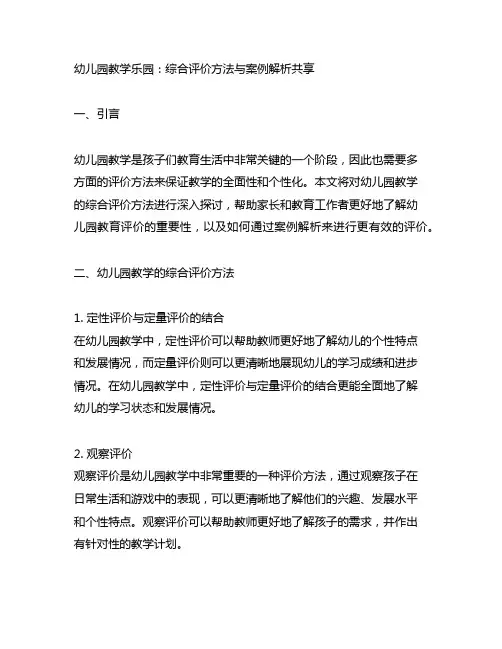 幼儿园教学乐园：综合评价方法与案例解析共享

一、引言

幼儿园教学是孩子们教育生活中非常关键的一个阶段，因此也需要多方面的评价方法来保证教学的全面性和个性化。本文将对幼儿园教学的综合评价方法进行深入探讨，帮助家长和教育工作者更好地了解幼儿园教育评价的重要性，以及如何通过案例解析来进行更有效的评价。

二、幼儿园教学的综合评价方法

1. 定性评价与定量评价的结合
在幼儿园教学中，定性评价可以帮助教师更好地了解幼儿的个性特点和发展情况，而定量评价则可以更清晰地展现幼儿的学习成绩和进步情况。在幼儿园教学中，定性评价与定量评价的结合更能全面地了解幼儿的学习状态和发展情况。

2. 观察评价
观察评价是幼儿园教学中非常重要的一种评价方法，通过观察孩子在日常生活和游戏中的表现，可以更清晰地了解他们的兴趣、发展水平和个性特点。观察评价可以帮助教师更好地了解孩子的需求，并作出有针对性的教学计划。